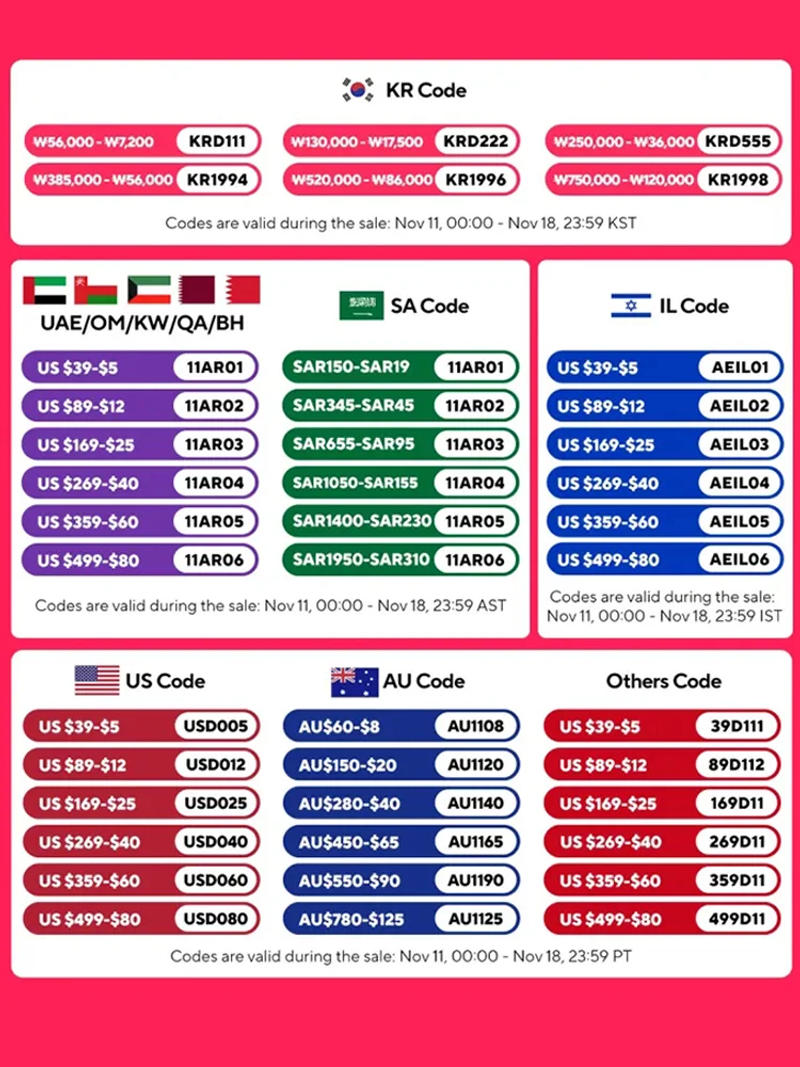 KR Code

₩56,000 - ₩7,200 KRD111
₩130,000 - ₩17,500 KRD222
₩250,000 - ₩36,000 KRD555
₩385,000 - ₩56,000 KR1994
₩520,000 - ₩86,000 KR1996
₩750,000 - ₩120,000 KR1998

Codes are valid during the sale: Nov 11, 00:00 - Nov 18, 23:59 KST

UAE/OM/KW/QA/BH

US $39-$5 11AR01
US $89-$12 11AR02
US $169-$25 11AR03
US $269-$40 11AR04
US $359-$60 11AR05
US $499-$80 11AR06

SA Code

SAR150-SAR19 11AR01
SAR345-SAR45 11AR02
SAR655-SAR95 11AR03
SAR1050-SAR155 11AR04
SAR1400-SAR230 11AR05
SAR1950-SAR310 11AR06

Codes are valid during the sale: Nov 11, 00:00 - Nov 18, 23:59 AST

IL Code

US $39-$5 AEIL01
US $89-$12 AEIL02
US $169-$25 AEIL03
US $269-$40 AEIL04
US $359-$60 AEIL05
US $499-$80 AEIL06

Codes are valid during the sale: Nov 11, 00:00 - Nov 18, 23:59 IST

US Code

US $39-$5 USD005
US $89-$12 USD012
US $169-$25 USD025
US $269-$40 USD040
US $359-$60 USD060
US $499-$80 USD080

AU Code

AU$60-$8 AU1108
AU$150-$20 AU1120
AU$280-$40 AU1140
AU$450-$65 AU1165
AU$550-$90 AU1190
AU$780-$125 AU1125

Others Code

US $39-$5 39D111
US $89-$12 89D112
US $169-$25 169D11
US $269-$40 269D11
US $359-$60 359D11
US $499-$80 499D11

Codes are valid during the sale: Nov 11, 00:00 - Nov 18, 23:59 PT